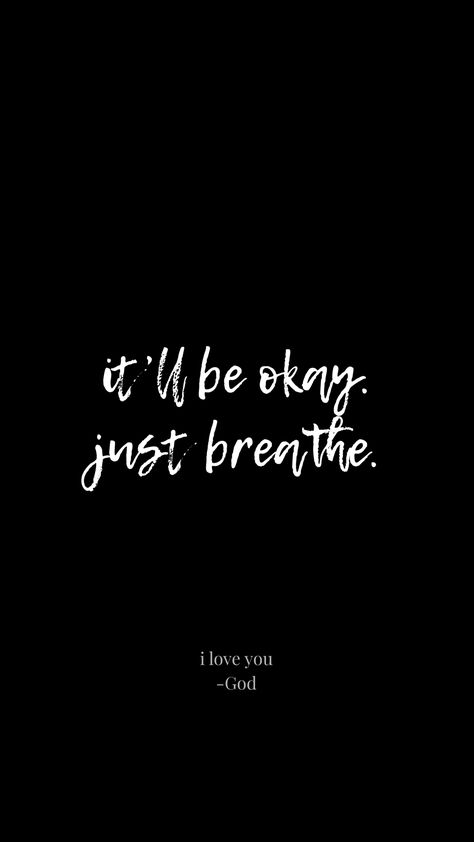 it'll be okay.
just breathe.

i love you
-God